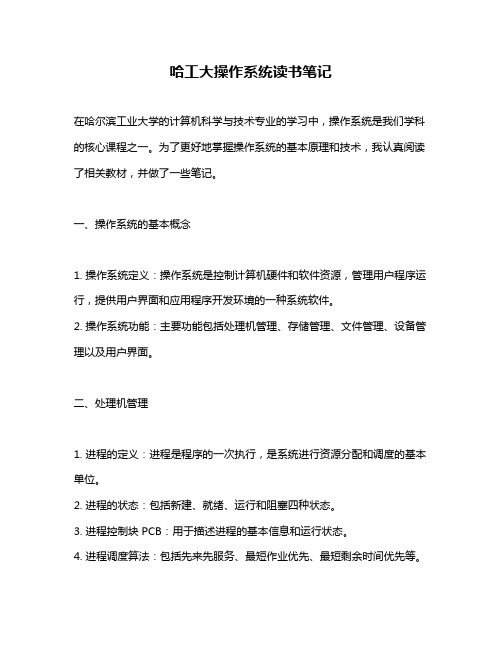 哈工大操作系统读书笔记

在哈尔滨工业大学的计算机科学与技术专业的学习中，操作系统是我们学科的核心课程之一。为了更好地掌握操作系统的基本原理和技术，我认真阅读了相关教材，并做了一些笔记。

一、操作系统的基本概念

1. 操作系统定义：操作系统是控制计算机硬件和软件资源，管理用户程序运行，提供用户界面和应用程序开发环境的一种系统软件。
2. 操作系统功能：主要功能包括处理机管理、存储管理、文件管理、设备管理以及用户界面。

二、处理机管理

1. 进程的定义：进程是程序的一次执行，是系统进行资源分配和调度的基本单位。
2. 进程的状态：包括新建、就绪、运行和阻塞四种状态。
3. 进程控制块 PCB：用于描述进程的基本信息和运行状态。
4. 进程调度算法：包括先来先服务、最短作业优先、最短剩余时间优先等。